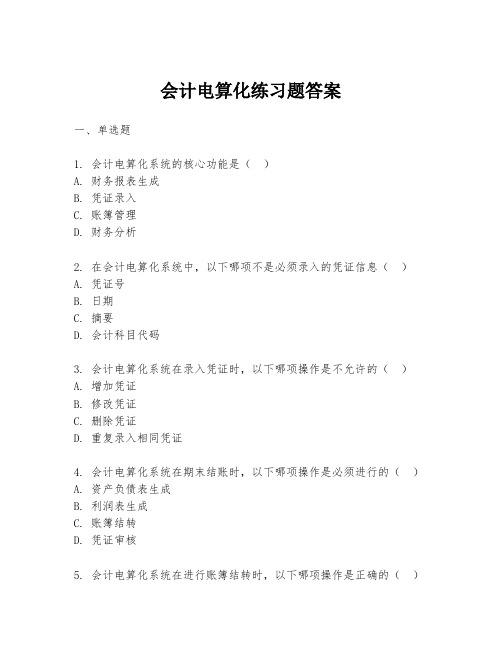 会计电算化练习题答案

一、单选题

1. 会计电算化系统的核心功能是（ ）
A. 财务报表生成
B. 凭证录入
C. 账簿管理
D. 财务分析

2. 在会计电算化系统中，以下哪项不是必须录入的凭证信息（ ）
A. 凭证号
B. 日期
C. 摘要
D. 会计科目代码

3. 会计电算化系统在录入凭证时，以下哪项操作是不允许的（ ）
A. 增加凭证
B. 修改凭证
C. 删除凭证
D. 重复录入相同凭证

4. 会计电算化系统在期末结账时，以下哪项操作是必须进行的（ ）
A. 资产负债表生成
B. 利润表生成
C. 账簿结转
D. 凭证审核

5. 会计电算化系统在进行账簿结转时，以下哪项操作是正确的（ ）